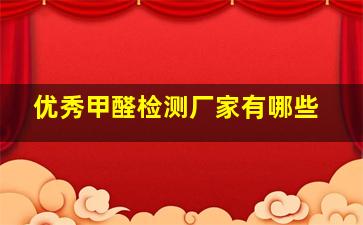 优秀甲醛检测厂家有哪些